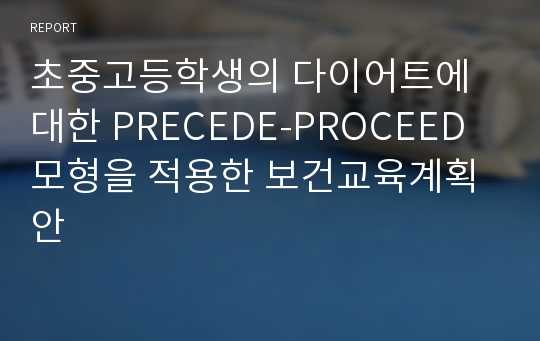 REPORT

초중고등학생의 다이어트에 대한 PRECEDE-PROCEED 모형을 적용한 보건교육계획안